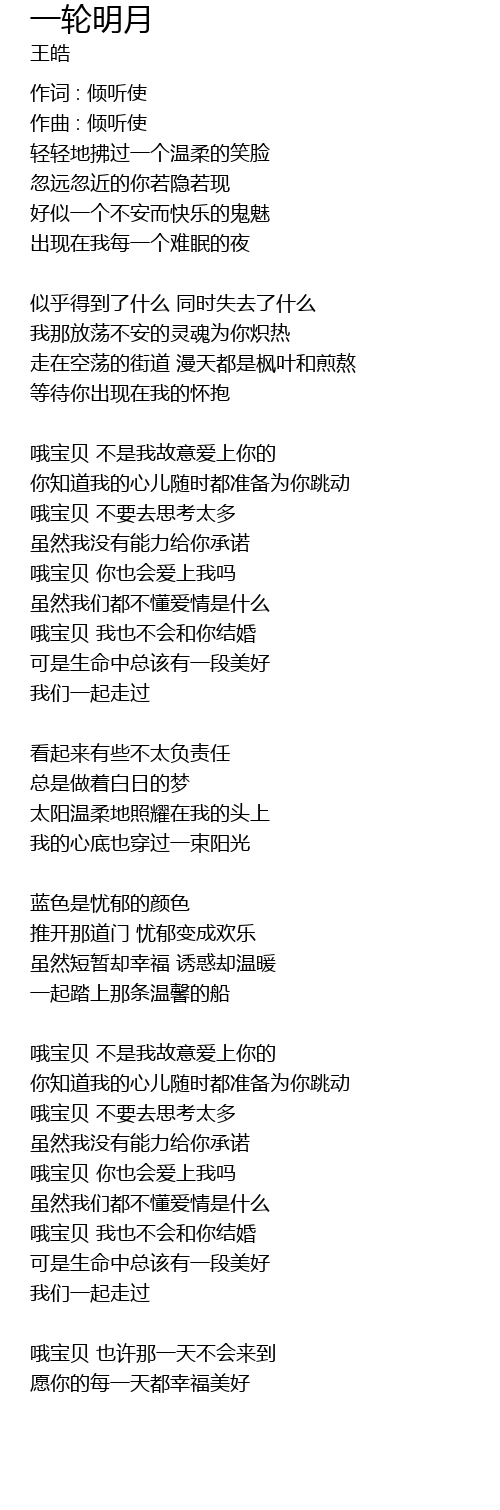 一轮明月
王皓

作词 : 倾听使
作曲 : 倾听使
轻轻地拂过一个温柔的笑脸
忽远忽近的你若隐若现
好似一个不安而快乐的鬼魅
出现在我每一个难眠的夜

似乎得到了什么 同时失去了什么
我那放荡不安的灵魂为你炽热
走在空荡的街道 漫天都是枫叶和煎熬
等待你出现在我的怀抱

哦宝贝 不是我故意爱上你的
你知道我的心儿随时都准备为你跳动
哦宝贝 不要去思考太多
虽然我没有能力给你承诺
哦宝贝 你也会爱上我吗
虽然我们都不懂爱情是什么
哦宝贝 我也不会和你结婚
可是生命中总该有一段美好
我们一起走过

看起来有些不太负责任
总是做着白日的梦
太阳温柔地照耀在我的头上
我的心底也穿过一束阳光

蓝色是忧郁的颜色
推开那道门 忧郁变成欢乐
虽然短暂却幸福 诱惑却温暖
一起踏上那条温馨的船

哦宝贝 不是我故意爱上你的
你知道我的心儿随时都准备为你跳动
哦宝贝 不要去思考太多
虽然我没有能力给你承诺
哦宝贝 你也会爱上我吗
虽然我们都不懂爱情是什么
哦宝贝 我也不会和你结婚
可是生命中总该有一段美好
我们一起走过

哦宝贝 也许那一天不会来到
愿你的每一天都幸福美好